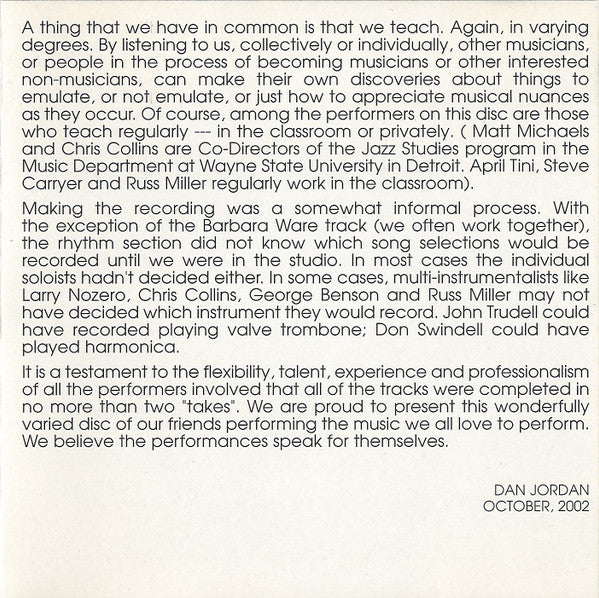 A thing that we have in common is that we teach. Again, in varying degrees. By listening to us, collectively or individually, other musicians, or people in the process of becoming musicians or other interested non-musicians, can make their own discoveries about things to emulate, or not emulate, or just how to appreciate musical nuances as they occur. Of course, among the performers on this disc are those who teach regularly --- in the classroom or privately. ( Matt Michaels and Chris Collins are Co-Directors of the Jazz Studies program in the Music Department at Wayne State University in Detroit. April Tini, Steve Carryer and Russ Miller regularly work in the classroom).

Making the recording was a somewhat informal process. With the exception of the Barbara Ware track (we often work together), the rhythm section did not know which song selections would be recorded until we were in the studio. In most cases the individual soloists hadn't decided either. In some cases, multi-instrumentalists like Larry Nozero, Chris Collins, George Benson and Russ Miller may not have decided which instrument they would record. John Trudell could have recorded playing valve trombone; Don Swindell could have played harmonica.

It is a testament to the flexibility, talent, experience and professionalism of all the performers involved that all of the tracks were completed in no more than two "takes". We are proud to present this wonderfully varied disc of our friends performing the music we all love to perform. We believe the performances speak for themselves.

DAN JORDAN
OCTOBER, 2002